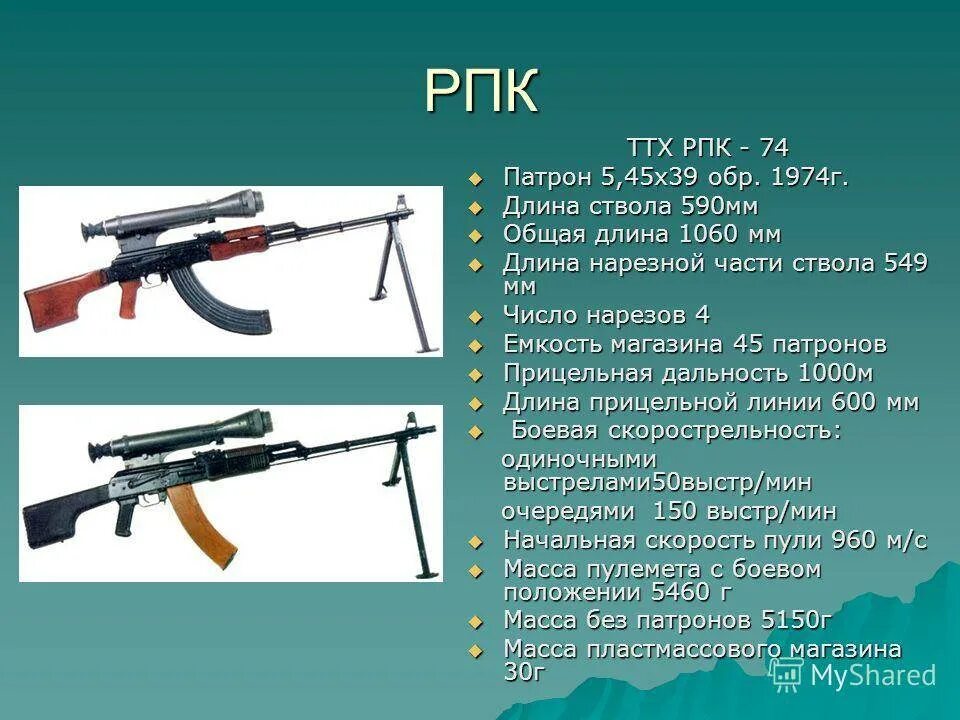 РПК

ТТХ РПК - 74

Патрон 5,45х39 обр. 1974г.

Длина ствола 590мм

Общая длина 1060 мм

Длина нарезной части ствола 549 мм

Число нарезов 4

Емкость магазина 45 патронов

Прицельная дальность 1000м

Длина прицельной линии 600 мм

Боевая скорострельность:

одиночными выстрелами50выстр/мин

очередями 150 выстр/мин

Начальная скорость пули 960 м/с

Масса пулемета с боевом положении 5460 г

Масса без патронов 5150г

Масса пластмассового магазина 30г

MyShared